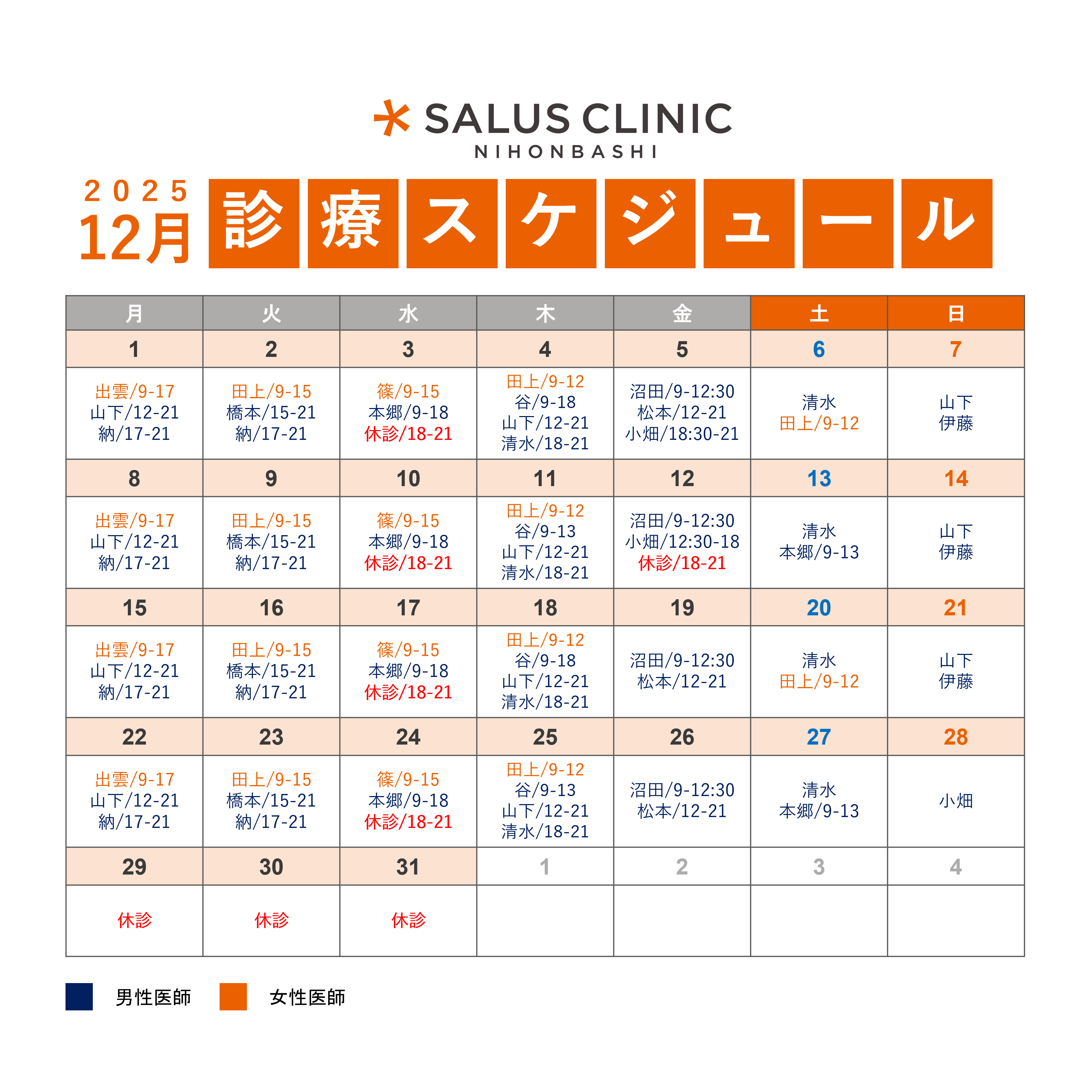 SALUS CLINIC
NIHONBASHI

2025
12月

診療スケジュール

| 月 | 火 | 水 | 木 | 金 | 土 | 日 |
|---|---|---|---|---|---|---|
| 1 | 2 | 3 | 4 | 5 | 6 | 7 |
| 出雲/9-17 山下/12-21 納/17-21 | 田上/9-15 橋本/15-21 納/17-21 | 篠/9-15 本郷/9-18 休診/18-21 | 田上/9-12 谷/9-18 山下/12-21 清水/18-21 | 沼田/9-12:30 松本/12-21 小畑/18:30-21 | 清水 田上/9-12 | 山下 伊藤 |
| 8 | 9 | 10 | 11 | 12 | 13 | 14 |
| 出雲/9-17 山下/12-21 納/17-21 | 田上/9-15 橋本/15-21 納/17-21 | 篠/9-15 本郷/9-18 休診/18-21 | 田上/9-12 谷/9-13 山下/12-21 清水/18-21 | 沼田/9-12:30 小畑/12:30-18 休診/18-21 | 清水 本郷/9-13 | 山下 伊藤 |
| 15 | 16 | 17 | 18 | 19 | 20 | 21 |
| 出雲/9-17 山下/12-21 納/17-21 | 田上/9-15 橋本/15-21 納/17-21 | 篠/9-15 本郷/9-18 休診/18-21 | 田上/9-12 谷/9-18 山下/12-21 清水/18-21 | 沼田/9-12:30 松本/12-21 | 清水 田上/9-12 | 山下 伊藤 |
| 22 | 23 | 24 | 25 | 26 | 27 | 28 |
| 出雲/9-17 山下/12-21 納/17-21 | 田上/9-15 橋本/15-21 納/17-21 | 篠/9-15 本郷/9-18 休診/18-21 | 田上/9-12 谷/9-13 山下/12-21 清水/18-21 | 沼田/9-12:30 松本/12-21 | 清水 本郷/9-13 | 小畑 |
| 29 | 30 | 31 | 1 | 2 | 3 | 4 |
| 休診 | 休診 | 休診 | | | | |

男性医師 女性医師